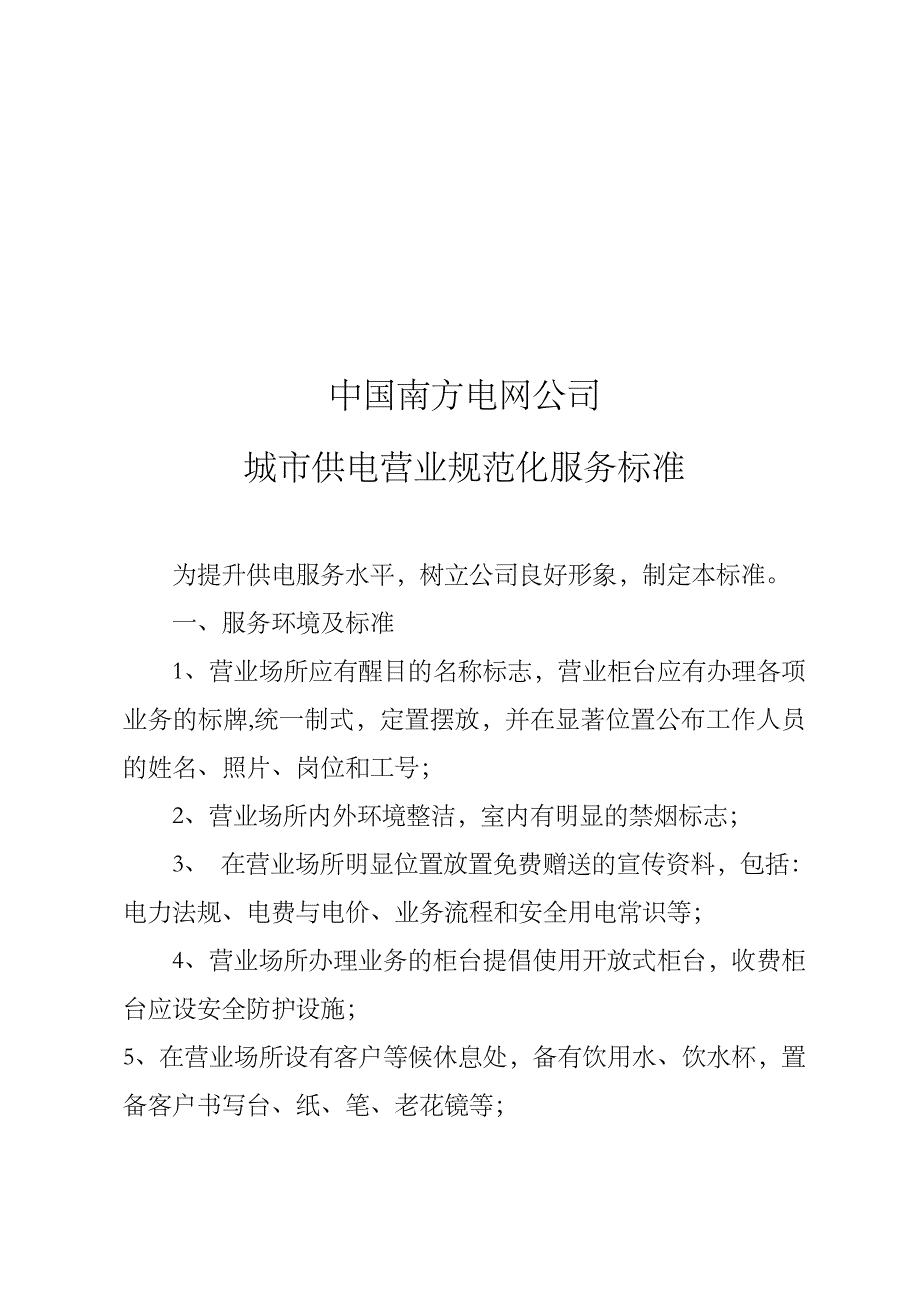 中国南方电网公司

城市供电营业规范化服务标准

为提升供电服务水平，树立公司良好形象，制定本标准。

一、服务环境及标准

1、营业场所应有醒目的名称标志，营业柜台应有办理各项业务的标牌,统一制式，定置摆放，并在显著位置公布工作人员的姓名、照片、岗位和工号;

2、营业场所内外环境整洁，室内有明显的禁烟标志;

3、 在营业场所明显位置放置免费赠送的宣传资料，包括:电力法规、电费与电价、业务流程和安全用电常识等;

4、营业场所办理业务的柜台提倡使用开放式柜台，收费柜台应设安全防护设施;

5、在营业场所设有客户等候休息处，备有饮用水、饮水杯，置备客户书写台、纸、笔、老花镜等;